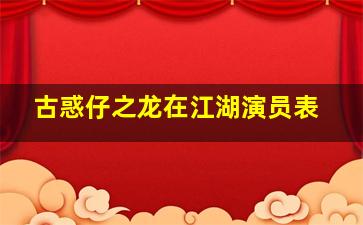 古惑仔之龙在江湖演员表